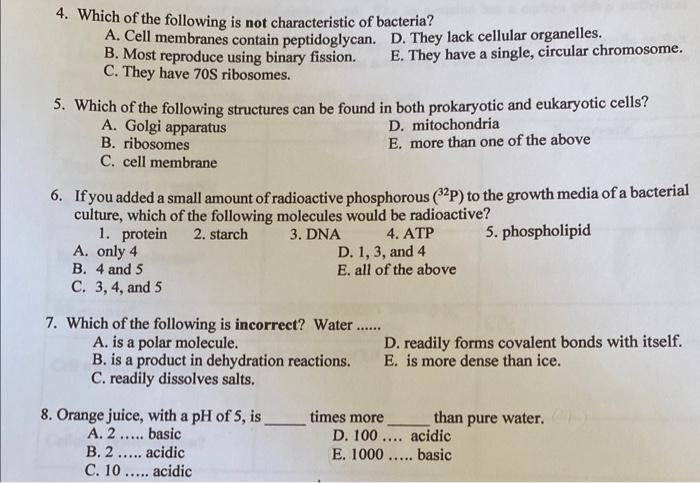 4. Which of the following is **not** characteristic of bacteria?
A. Cell membranes contain peptidoglycan.
B. Most reproduce using binary fission.
C. They have 70S ribosomes.
D. They lack cellular organelles.
E. They have a single, circular chromosome.

5. Which of the following structures can be found in both prokaryotic and eukaryotic cells?
A. Golgi apparatus
B. ribosomes
C. cell membrane
D. mitochondria
E. more than one of the above

6. If you added a small amount of radioactive phosphorous ($^{32}P$) to the growth media of a bacterial culture, which of the following molecules would be radioactive?
1. protein 2. starch 3. DNA 4. ATP 5. phospholipid
A. only 4
B. 4 and 5
C. 3, 4, and 5
D. 1, 3, and 4
E. all of the above

7. Which of the following is **incorrect**? Water ......
A. is a polar molecule.
B. is a product in dehydration reactions.
C. readily dissolves salts.
D. readily forms covalent bonds with itself.
E. is more dense than ice.

8. Orange juice, with a pH of 5, is _____ times more _____ than pure water.
A. 2 ..... basic
B. 2 ..... acidic
C. 10 ..... acidic
D. 100 .... acidic
E. 1000 ..... basic